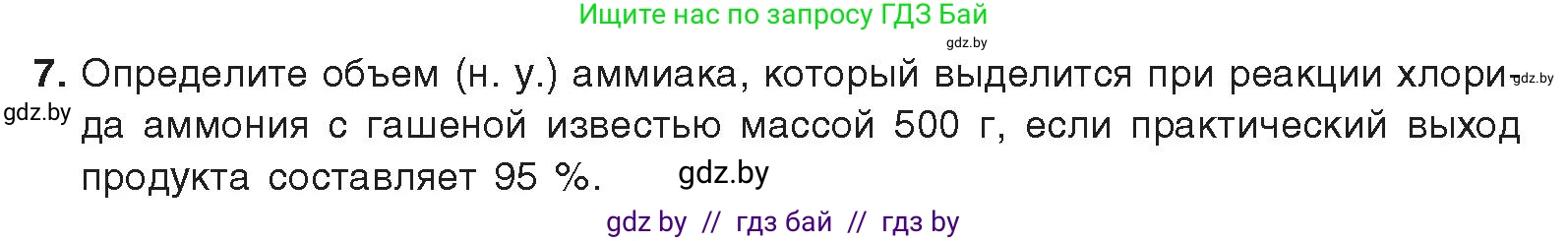 Ищите нас по запросу ГДЗ Бай

gdz.by

7. Определите объем (н. у.) аммиака, который выделится при реакции хлорида аммония с гашеной известью массой 500 г, если практический выход продукта составляет 95 %.

gdz.by

gdz.by

gdz.by

gdz by // гдз бай // гдз by